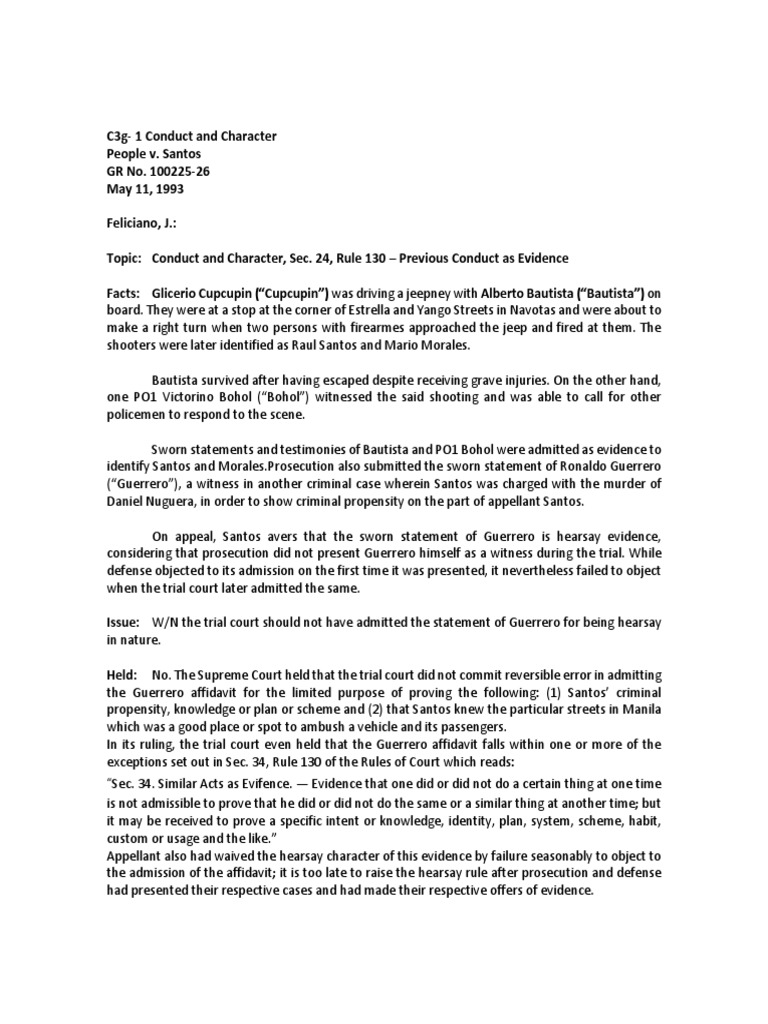 C3g- 1 Conduct and Character
People v. Santos
GR No. 100225-26
May 11, 1993

Feliciano, J.:

Topic: Conduct and Character, Sec. 24, Rule 130 – Previous Conduct as Evidence

Facts: Glicerio Cupcupin ("Cupcupin") was driving a jeepney with Alberto Bautista ("Bautista") on board. They were at a stop at the corner of Estrella and Yango Streets in Navotas and were about to make a right turn when two persons with firearmes approached the jeep and fired at them. The shooters were later identified as Raul Santos and Mario Morales.

Bautista survived after having escaped despite receiving grave injuries. On the other hand, one PO1 Victorino Bohol ("Bohol") witnessed the said shooting and was able to call for other policemen to respond to the scene.

Sworn statements and testimonies of Bautista and PO1 Bohol were admitted as evidence to identify Santos and Morales.Prosecution also submitted the sworn statement of Ronaldo Guerrero ("Guerrero"), a witness in another criminal case wherein Santos was charged with the murder of Daniel Nuguera, in order to show criminal propensity on the part of appellant Santos.

On appeal, Santos avers that the sworn statement of Guerrero is hearsay evidence, considering that prosecution did not present Guerrero himself as a witness during the trial. While defense objected to its admission on the first time it was presented, it nevertheless failed to object when the trial court later admitted the same.

Issue: W/N the trial court should not have admitted the statement of Guerrero for being hearsay in nature.

Held: No. The Supreme Court held that the trial court did not commit reversible error in admitting the Guerrero affidavit for the limited purpose of proving the following: (1) Santos' criminal propensity, knowledge or plan or scheme and (2) that Santos knew the particular streets in Manila which was a good place or spot to ambush a vehicle and its passengers.
In its ruling, the trial court even held that the Guerrero affidavit falls within one or more of the exceptions set out in Sec. 34, Rule 130 of the Rules of Court which reads:
"Sec. 34. Similar Acts as Evifence. — Evidence that one did or did not do a certain thing at one time is not admissible to prove that he did or did not do the same or a similar thing at another time; but it may be received to prove a specific intent or knowledge, identity, plan, system, scheme, habit, custom or usage and the like."
Appellant also had waived the hearsay character of this evidence by failure seasonably to object to the admission of the affidavit; it is too late to raise the hearsay rule after prosecution and defense had presented their respective cases and had made their respective offers of evidence.